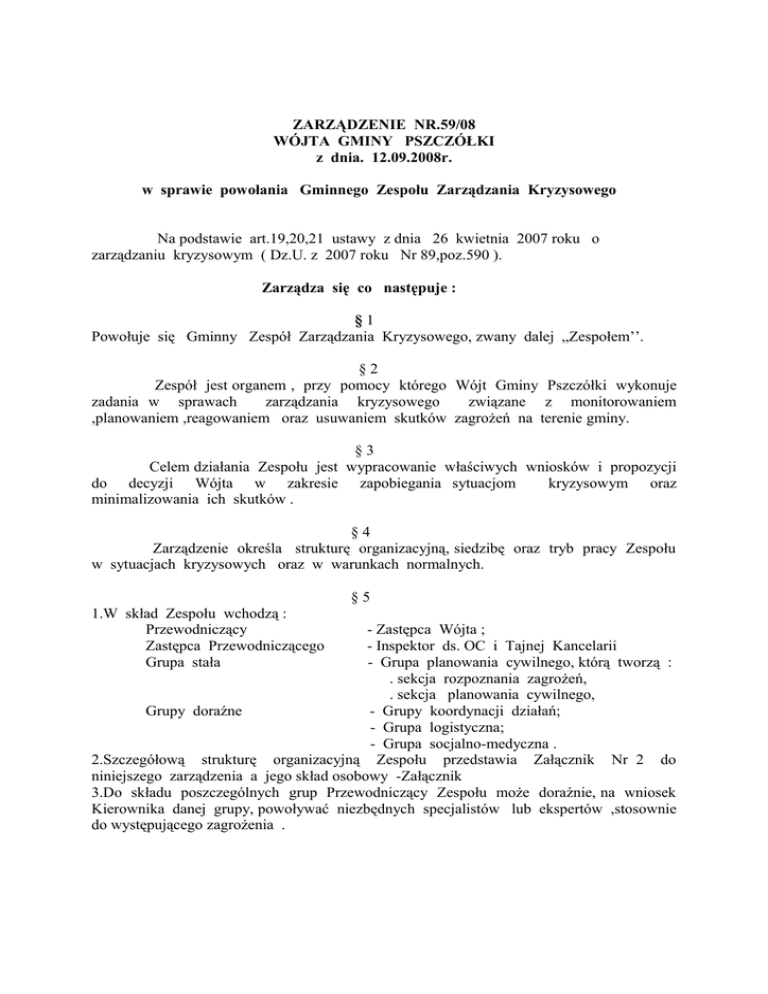 ZARZĄDZENIE NR.59/08
WÓJTA GMINY PSZCZÓŁKI
z dnia. 12.09.2008r.

w sprawie powołania Gminnego Zespołu Zarządzania Kryzysowego

Na podstawie art.19,20,21 ustawy z dnia 26 kwietnia 2007 roku o zarządzaniu kryzysowym ( Dz.U. z 2007 roku Nr 89,poz.590 ).

Zarządza się co następuje :

§ 1
Powołuje się Gminny Zespół Zarządzania Kryzysowego, zwany dalej „Zespołem''.

§ 2
Zespół jest organem , przy pomocy którego Wójt Gminy Pszczółki wykonuje zadania w sprawach zarządzania kryzysowego związane z monitorowaniem ,planowaniem ,reagowaniem oraz usuwaniem skutków zagrożeń na terenie gminy.

§ 3
Celem działania Zespołu jest wypracowanie właściwych wniosków i propozycji do decyzji Wójta w zakresie zapobiegania sytuacjom kryzysowym oraz minimalizowania ich skutków .

§ 4
Zarządzenie określa strukturę organizacyjną, siedzibę oraz tryb pracy Zespołu w sytuacjach kryzysowych oraz w warunkach normalnych.

§ 5
1.W skład Zespołu wchodzą :
Przewodniczący - Zastępca Wójta ;
Zastępca Przewodniczącego - Inspektor ds. OC i Tajnej Kancelarii
Grupa stała - Grupa planowania cywilnego, którą tworzą :
. sekcja rozpoznania zagrożeń,
. sekcja planowania cywilnego,
Grupy doraźne - Grupy koordynacji działań;
- Grupa logistyczna;
- Grupa socjalno-medyczna .
2.Szczegółową strukturę organizacyjną Zespołu przedstawia Załącznik Nr 2 do niniejszego zarządzenia a jego skład osobowy -Załącznik
3.Do składu poszczególnych grup Przewodniczący Zespołu może doraźnie, na wniosek Kierownika danej grupy, powoływać niezbędnych specjalistów lub ekspertów ,stosownie do występującego zagrożenia .